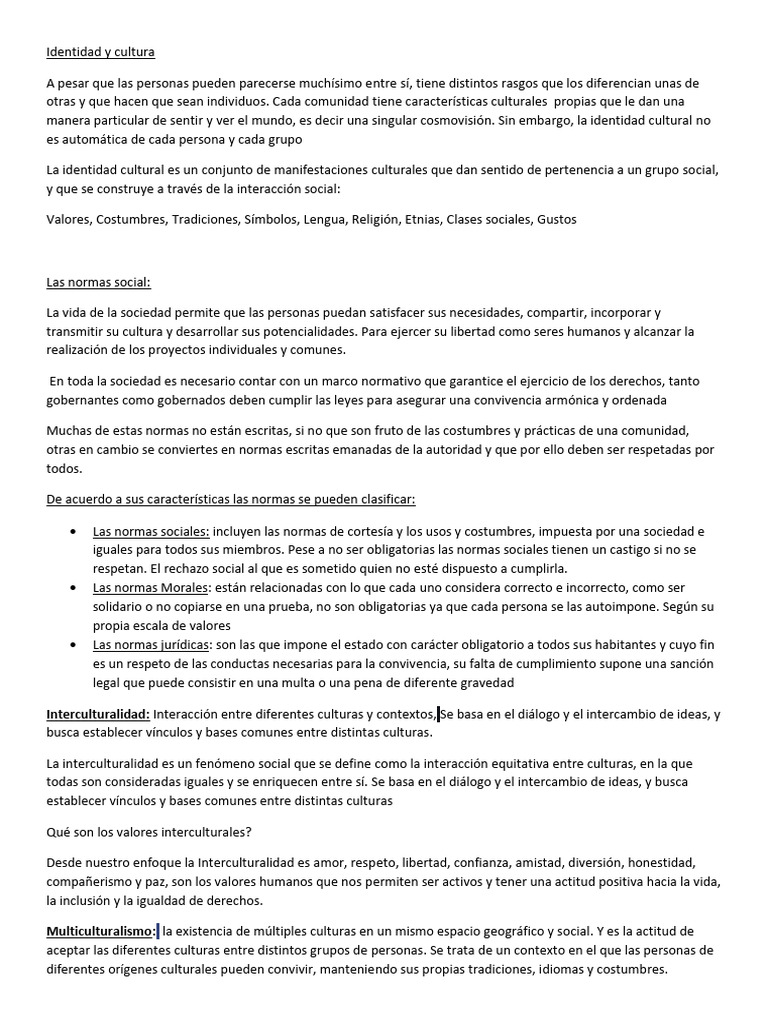 Identidad y cultura

A pesar que las personas pueden parecerse muchísimo entre sí, tiene distintos rasgos que los diferencian unas de otras y que hacen que sean individuos. Cada comunidad tiene características culturales propias que le dan una manera particular de sentir y ver el mundo, es decir una singular cosmovisión. Sin embargo, la identidad cultural no es automática de cada persona y cada grupo

La identidad cultural es un conjunto de manifestaciones culturales que dan sentido de pertenencia a un grupo social, y que se construye a través de la interacción social:

Valores, Costumbres, Tradiciones, Símbolos, Lengua, Religión, Etnias, Clases sociales, Gustos

Las normas social:

La vida de la sociedad permite que las personas puedan satisfacer sus necesidades, compartir, incorporar y transmitir su cultura y desarrollar sus potencialidades. Para ejercer su libertad como seres humanos y alcanzar la realización de los proyectos individuales y comunes.

En toda la sociedad es necesario contar con un marco normativo que garantice el ejercicio de los derechos, tanto gobernantes como gobernados deben cumplir las leyes para asegurar una convivencia armónica y ordenada

Muchas de estas normas no están escritas, si no que son fruto de las costumbres y prácticas de una comunidad, otras en cambio se conviertes en normas escritas emanadas de la autoridad y que por ello deben ser respetadas por todos.

De acuerdo a sus características las normas se pueden clasificar:

• Las normas sociales: incluyen las normas de cortesía y los usos y costumbres, impuesta por una sociedad e iguales para todos sus miembros. Pese a no ser obligatorias las normas sociales tienen un castigo si no se respetan. El rechazo social al que es sometido quien no esté dispuesto a cumplirla.
• Las normas Morales: están relacionadas con lo que cada uno considera correcto e incorrecto, como ser solidario o no copiarse en una prueba, no son obligatorias ya que cada persona se las autoimpone. Según su propia escala de valores
• Las normas jurídicas: son las que impone el estado con carácter obligatorio a todos sus habitantes y cuyo fin es un respeto de las conductas necesarias para la convivencia, su falta de cumplimiento supone una sanción legal que puede consistir en una multa o una pena de diferente gravedad

Interculturalidad: Interacción entre diferentes culturas y contextos, Se basa en el diálogo y el intercambio de ideas, y busca establecer vínculos y bases comunes entre distintas culturas.

La interculturalidad es un fenómeno social que se define como la interacción equitativa entre culturas, en la que todas son consideradas iguales y se enriquecen entre sí. Se basa en el diálogo y el intercambio de ideas, y busca establecer vínculos y bases comunes entre distintas culturas

Qué son los valores interculturales?

Desde nuestro enfoque la Interculturalidad es amor, respeto, libertad, confianza, amistad, diversión, honestidad, compañerismo y paz, son los valores humanos que nos permiten ser activos y tener una actitud positiva hacia la vida, la inclusión y la igualdad de derechos.

Multiculturalismo: la existencia de múltiples culturas en un mismo espacio geográfico y social. Y es la actitud de aceptar las diferentes culturas entre distintos grupos de personas. Se trata de un contexto en el que las personas de diferentes orígenes culturales pueden convivir, manteniendo sus propias tradiciones, idiomas y costumbres.